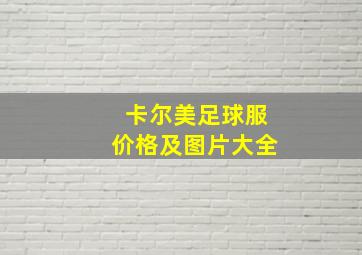 卡尔美足球服
价格及图片大全